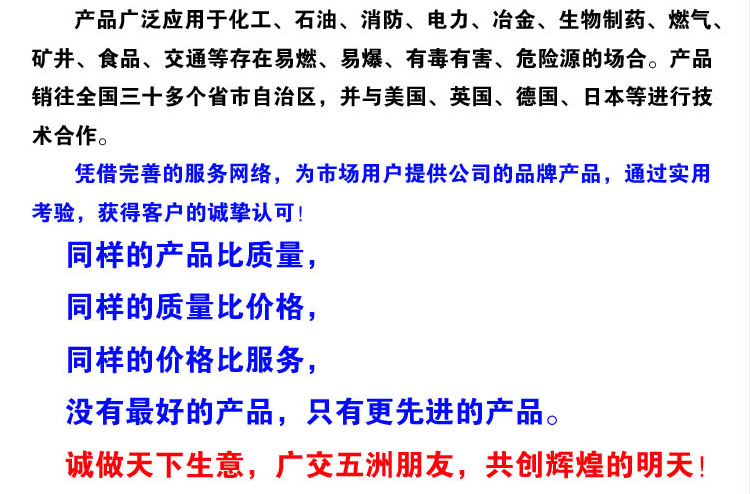 产品广泛应用于化工、石油、消防、电力、冶金、生物制药、燃气、矿井、食品、交通等存在易燃、易爆、有毒有害、危险源的场合。产品销往全国三十多个省市自治区，并与美国、英国、德国、日本等进行技术合作。

凭借完善的服务网络，为市场用户提供公司的品牌产品，通过实用考验，获得客户的诚挚认可！

同样的产品比质量，

同样的质量比价格，

同样的价格比服务，

没有最好的产品，只有更先进的产品。

诚做天下生意，广交五洲朋友，共创辉煌的明天！